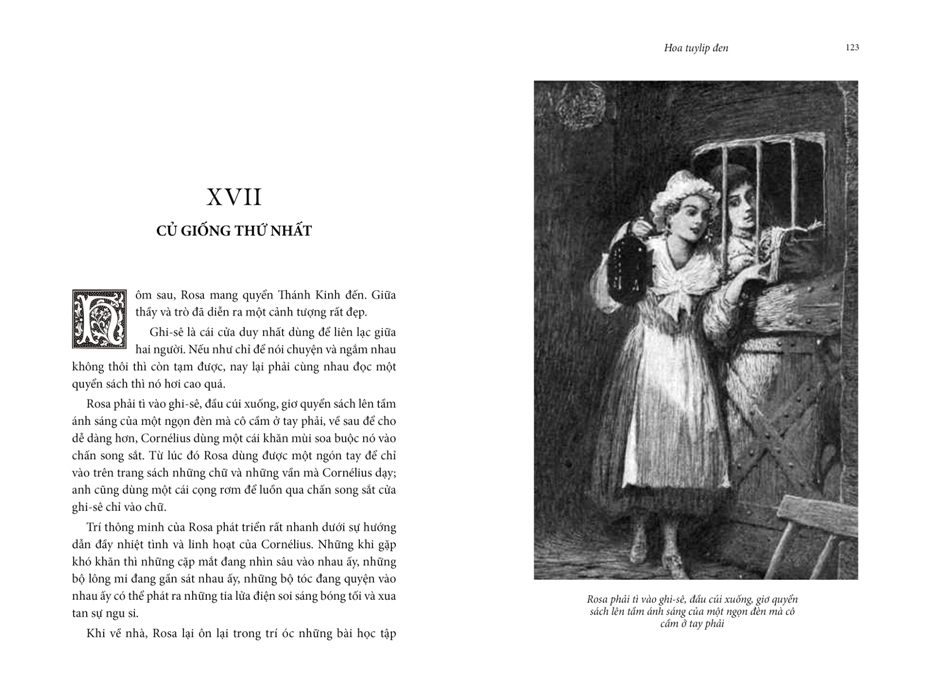 XVII

CỦ GIỐNG THỨ NHẤT

Hôm sau, Rosa mang quyển Thánh Kinh đến. Giữa thầy và trò đã diễn ra một cảnh tượng rất đẹp.

Ghi-sê là cái cửa duy nhất dùng để liên lạc giữa hai người. Nếu như chỉ để nói chuyện và ngắm nhau không thôi thì còn tạm được, nay lại phải cùng nhau đọc một quyển sách thì nó hơi cao quá.

Rosa phải tì vào ghi-sê, đầu cúi xuống, giơ quyển sách lên tầm ánh sáng của một ngọn đèn mà cô cầm ở tay phải, về sau để cho dễ dàng hơn, Cornélius dùng một cái khăn mùi soa buộc nó vào chấn song sắt. Từ lúc đó Rosa dùng được một ngón tay để chỉ vào trên trang sách những chữ và những vần mà Cornélius dạy; anh cũng dùng một cái cọng rơm để luồn qua chấn song sắt cửa ghi-sê chỉ vào chữ.

Trí thông minh của Rosa phát triển rất nhanh dưới sự hướng dẫn đầy nhiệt tình và linh hoạt của Cornélius. Những khi gặp khó khăn thì những cặp mắt đang nhìn sâu vào nhau ấy, những bộ lông mi đang gần sát nhau ấy, những bộ tóc đang quyện vào nhau ấy có thể phát ra những tia lửa điện soi sáng bóng tối và xua tan sự ngu si.

Khi về nhà, Rosa lại ôn lại trong trí óc những bài học tập

Hoa tuylip đen 123

Rosa phải tì vào ghi-sê, đầu cúi xuống, giơ quyển sách lên tầm ánh sáng của một ngọn đèn mà cô cầm ở tay phải